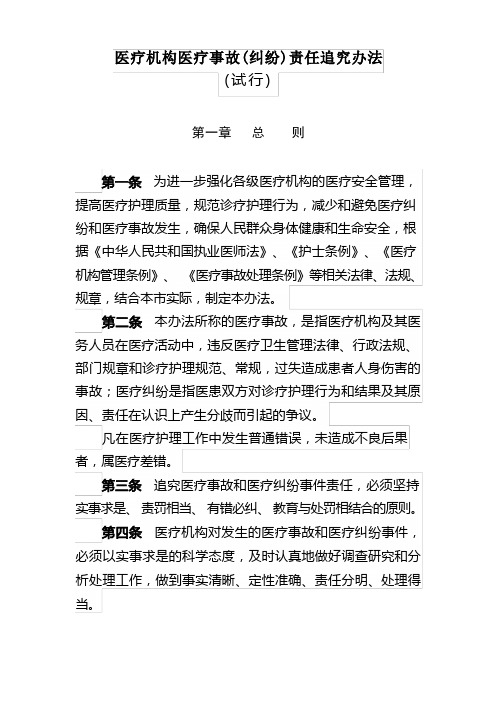 医疗机构医疗事故(纠纷)责任追究办法
(试行)

第一章　总　则

第一条　为进一步强化各级医疗机构的医疗安全管理，提高医疗护理质量，规范诊疗护理行为，减少和避免医疗纠纷和医疗事故发生，确保人民群众身体健康和生命安全，根据《中华人民共和国执业医师法》、《护士条例》、《医疗机构管理条例》、《医疗事故处理条例》等相关法律、法规、规章，结合本市实际，制定本办法。

第二条　本办法所称的医疗事故，是指医疗机构及其医务人员在医疗活动中，违反医疗卫生管理法律、行政法规、部门规章和诊疗护理规范、常规，过失造成患者人身伤害的事故；医疗纠纷是指医患双方对诊疗护理行为和结果及其原因、责任在认识上产生分歧而引起的争议。

凡在医疗护理工作中发生普通错误，未造成不良后果者，属医疗差错。

第三条　追究医疗事故和医疗纠纷事件责任，必须坚持实事求是、责罚相当、有错必纠、教育与处罚相结合的原则。

第四条　医疗机构对发生的医疗事故和医疗纠纷事件，必须以实事求是的科学态度，及时认真地做好调查研究和分析处理工作，做到事实清晰、定性准确、责任分明、处理得当。